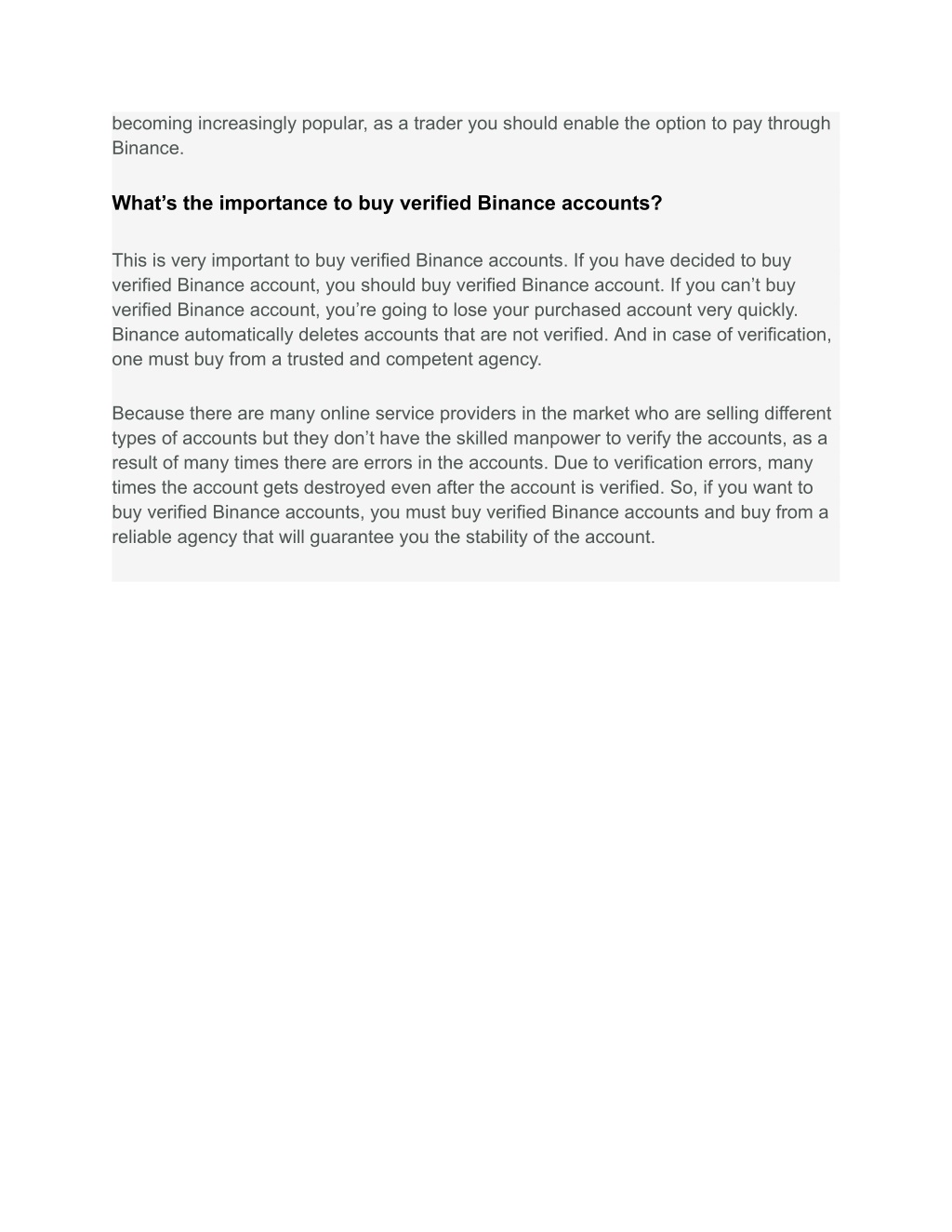 becoming increasingly popular, as a trader you should enable the option to pay through Binance.

What’s the importance to buy verified Binance accounts?

This is very important to buy verified Binance accounts. If you have decided to buy verified Binance account, you should buy verified Binance account. If you can’t buy verified Binance account, you’re going to lose your purchased account very quickly. Binance automatically deletes accounts that are not verified. And in case of verification, one must buy from a trusted and competent agency.

Because there are many online service providers in the market who are selling different types of accounts but they don’t have the skilled manpower to verify the accounts, as a result of many times there are errors in the accounts. Due to verification errors, many times the account gets destroyed even after the account is verified. So, if you want to buy verified Binance accounts, you must buy verified Binance accounts and buy from a reliable agency that will guarantee you the stability of the account.